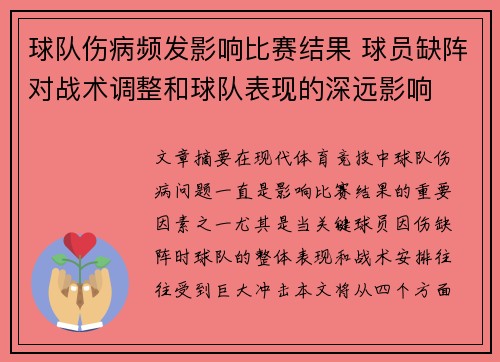 球队伤病频发影响比赛结果 球员缺阵对战术调整和球队表现的深远影响

文章摘要在现代体育竞技中球队伤病问题一直是影响比赛结果的重要因素之一尤其是当关键球员因伤缺阵时球队的整体表现和战术安排往往受到巨大冲击本文将从四个方面